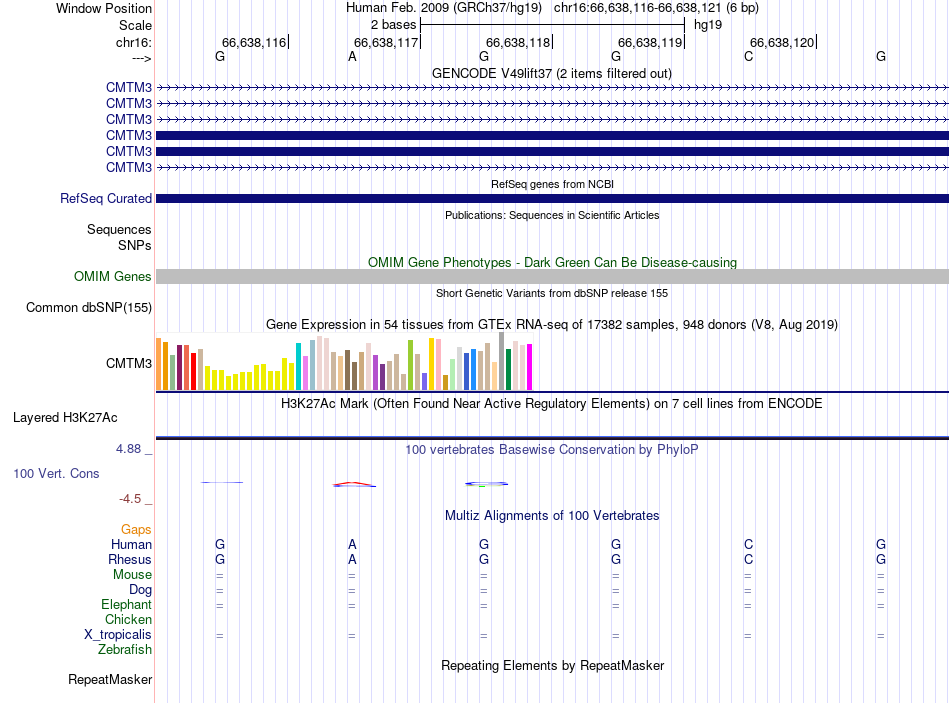 Window Position Human Feb. 2009 (GRCh37/hg19) chr16:66,638,116-66,638,121 (6 bp)
Scale 2 bases hg19
chr16: 66,638,116 66,638,117 66,638,118 66,638,119 66,638,120
---> G A G G C G

GENCODE V49lift37 (2 items filtered out)
CMTM3
CMTM3
CMTM3
CMTM3
CMTM3
CMTM3

RefSeq genes from NCBI
RefSeq Curated

Publications: Sequences in Scientific Articles
Sequences
SNPs

OMIM Gene Phenotypes - Dark Green Can Be Disease-causing
OMIM Genes

Short Genetic Variants from dbSNP release 155
Common dbSNP(155)

Gene Expression in 54 tissues from GTEx RNA-seq of 17382 samples, 948 donors (V8, Aug 2019)
CMTM3

H3K27Ac Mark (Often Found Near Active Regulatory Elements) on 7 cell lines from ENCODE
Layered H3K27Ac

4.88 _ 100 vertebrates Basewise Conservation by PhyloP
100 Vert. Cons
-4.5 _

Multiz Alignments of 100 Vertebrates
Gaps
Human G A G G C G
Rhesus G A G G C G
Mouse = = = = = =
Dog = = = = = =
Elephant = = = = = =
Chicken
X_tropicalis = = = = = =
Zebrafish

Repeating Elements by RepeatMasker
RepeatMasker